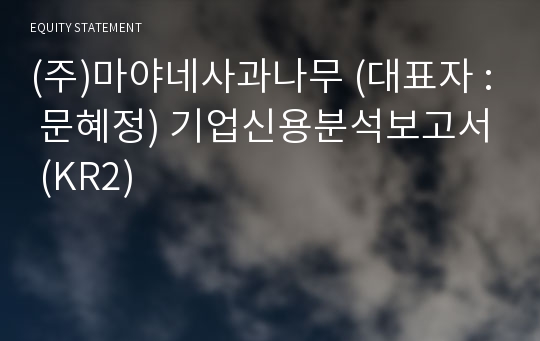 EQUITY STATEMENT

(주)마야네사과나무 (대표자 : 문혜정) 기업신용분석보고서 (KR2)